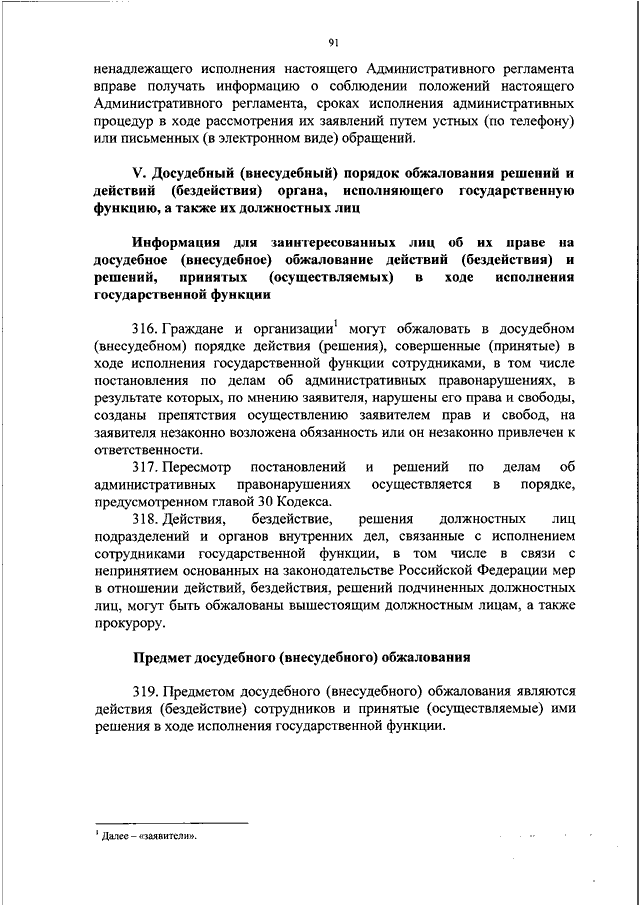 91

ненадлежащего исполнения настоящего Административного регламента вправе получать информацию о соблюдении положений настоящего Административного регламента, сроках исполнения административных процедур в ходе рассмотрения их заявлений путем устных (по телефону) или письменных (в электронном виде) обращений.

V. Досудебный (внесудебный) порядок обжалования решений и действий (бездействия) органа, исполняющего государственную функцию, а также их должностных лиц

Информация для заинтересованных лиц об их праве на досудебное (внесудебное) обжалование действий (бездействия) и решений, принятых (осуществляемых) в ходе исполнения государственной функции

316. Граждане и организации$^1$ могут обжаловать в досудебном (внесудебном) порядке действия (решения), совершенные (принятые) в ходе исполнения государственной функции сотрудниками, в том числе постановления по делам об административных правонарушениях, в результате которых, по мнению заявителя, нарушены его права и свободы, созданы препятствия осуществлению заявителем прав и свобод, на заявителя незаконно возложена обязанность или он незаконно привлечен к ответственности.

317. Пересмотр постановлений и решений по делам об административных правонарушениях осуществляется в порядке, предусмотренном главой 30 Кодекса.

318. Действия, бездействие, решения должностных лиц подразделений и органов внутренних дел, связанные с исполнением сотрудниками государственной функции, в том числе в связи с непринятием основанных на законодательстве Российской Федерации мер в отношении действий, бездействия, решений подчиненных должностных лиц, могут быть обжалованы вышестоящим должностным лицам, а также прокурору.

Предмет досудебного (внесудебного) обжалования

319. Предметом досудебного (внесудебного) обжалования являются действия (бездействие) сотрудников и принятые (осуществляемые) ими решения в ходе исполнения государственной функции.

$^1$ Далее – «заявители».